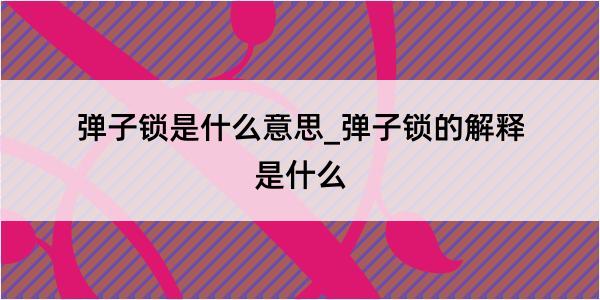 弹子锁是什么意思_弹子锁的解释是什么